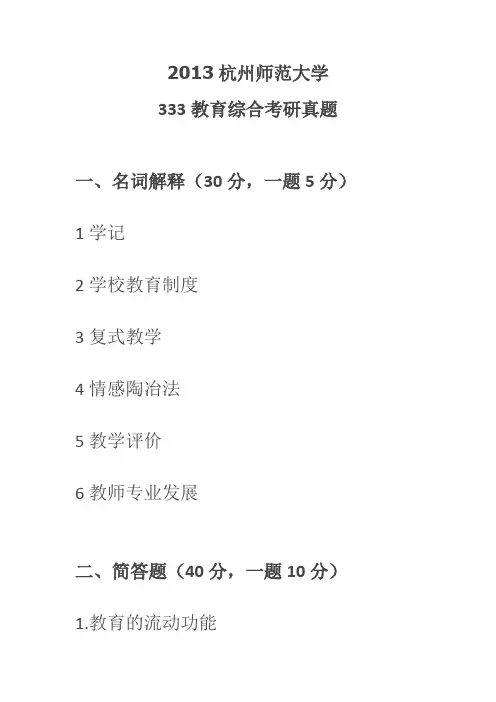 2013 杭州师范大学

333 教育综合考研真题

一、名词解释（30 分，一题 5 分）

1 学记

2 学校教育制度

3 复式教学

4 情感陶冶法

5 教学评价

6 教师专业发展

二、简答题（40 分，一题 10 分）

1.教育的流动功能